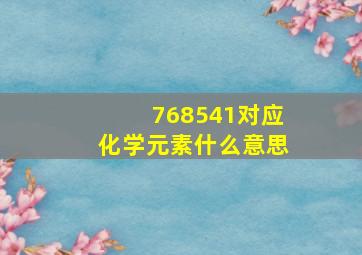 768541对应
化学元素什么意思